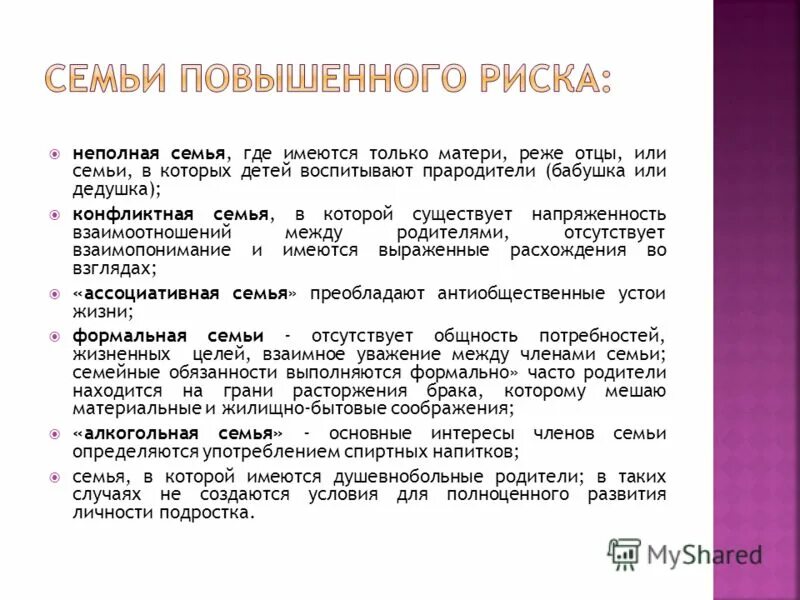 СЕМЬИ ПОВЫШЕННОГО РИСКА:

неполная семья, где имеются только матери, реже отцы, или семьи, в которых детей воспитывают прародители (бабушка или дедушка);

конфликтная семья, в которой существует напряженность взаимоотношений между родителями, отсутствует взаимопонимание и имеются выраженные расхождения во взглядах;

«ассоциативная семья» преобладают антиобщественные устои жизни;

формальная семьи - отсутствует общность потребностей, жизненных целей, взаимное уважение между членами семьи; семейные обязанности выполняются формально» часто родители находится на грани расторжения брака, которому мешаю материальные и жилищно-бытовые соображения;

«алкогольная семья» - основные интересы членов семьи определяются употреблением спиртных напитков;

семья, в которой имеются душевнобольные родители; в таких случаях не создаются условия для полноценного развития личности подростка.

MyShared